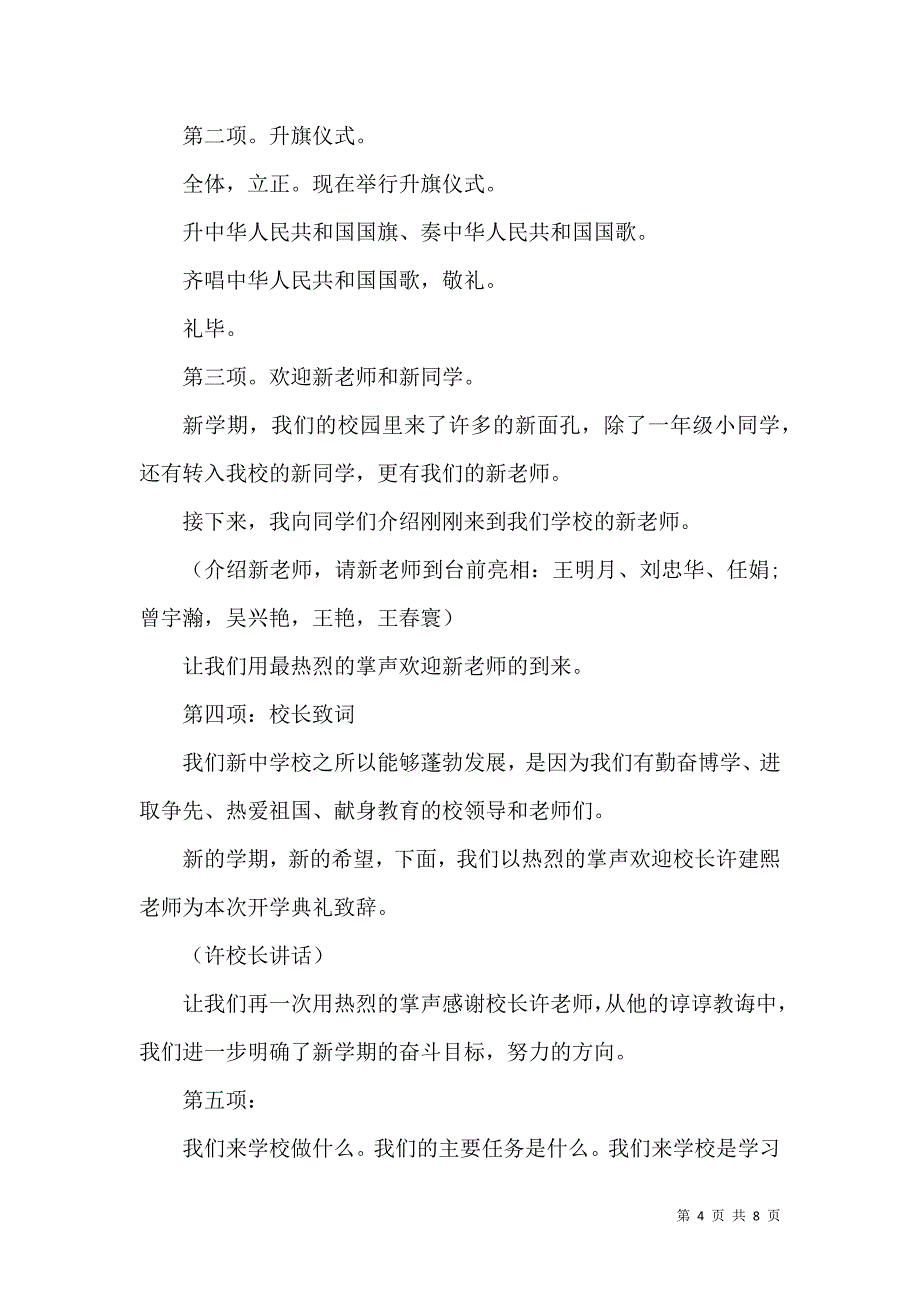 第二项。升旗仪式。

全体，立正。现在举行升旗仪式。

升中华人民共和国国旗、奏中华人民共和国国歌。

齐唱中华人民共和国国歌，敬礼。

礼毕。

第三项。欢迎新老师和新同学。

新学期，我们的校园里来了许多的新面孔，除了一年级小同学，还有转入我校的新同学，更有我们的新老师。

接下来，我向同学们介绍刚刚来到我们学校的新老师。

（介绍新老师，请新老师到台前亮相：王明月、刘忠华、任娟；曾宇瀚，吴兴艳，王艳，王春寰）

让我们用最热烈的掌声欢迎新老师的到来。

第四项：校长致词

我们新中学校之所以能够蓬勃发展，是因为我们有勤奋博学、进取争先、热爱祖国、献身教育的校领导和老师们。

新的学期，新的希望，下面，我们以热烈的掌声欢迎校长许建熙老师为本次开学典礼致辞。

（许校长讲话）

让我们再一次用热烈的掌声感谢校长许老师，从他的谆谆教诲中，我们进一步明确了新学期的奋斗目标，努力的方向。

第五项：

我们来学校做什么。我们的主要任务是什么。我们来学校是学习

第 4 页 共 8 页